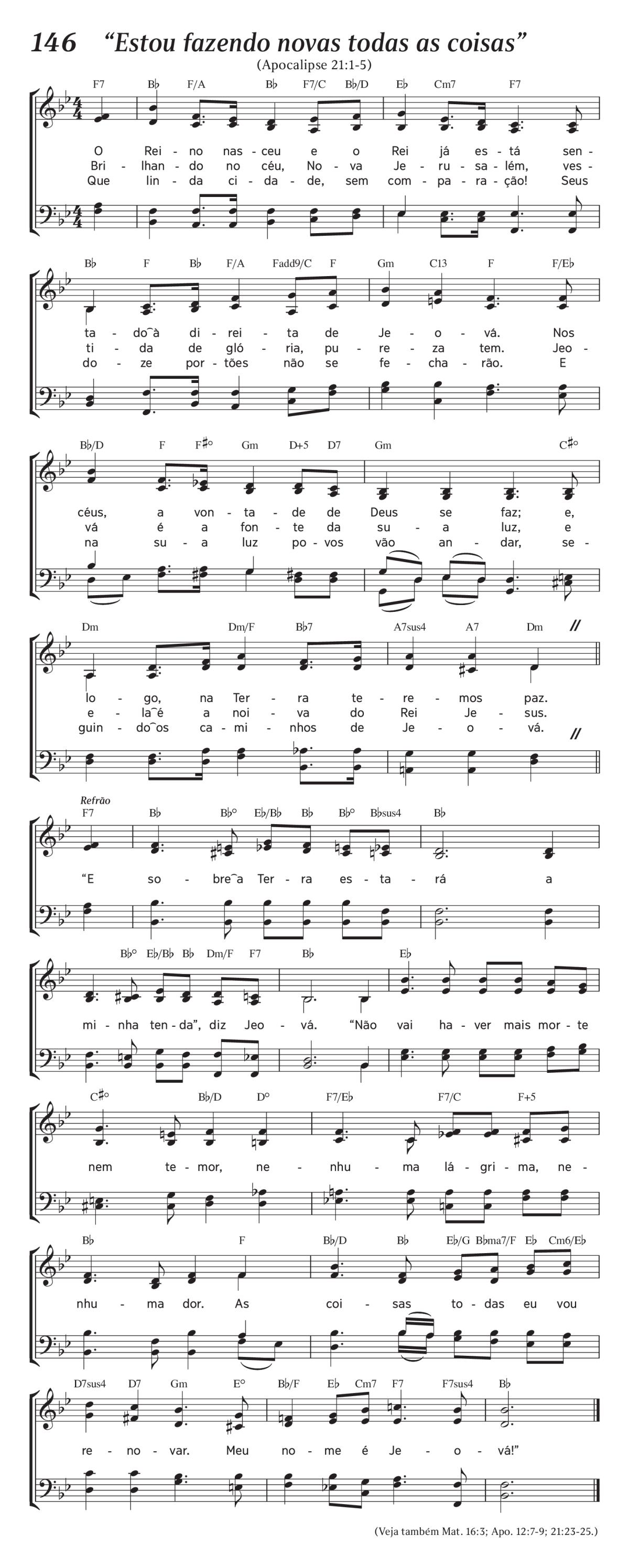 146 “Estou fazendo novas todas as coisas”
(Apocalipse 21:1-5)

F7 B♭ F/A B♭ F7/C B♭/D E♭ Cm7 F7

O Rei - no nas - ceu e o Rei já es - tá sen -
Bri - lhan - do no céu, No - va Je - ru - sa - lém, ves -
Que lin - da ci - da - de, sem com - pa - ra - ção! Seus

B♭ F B♭ F/A Fadd9/C F Gm C13 F F/E♭

ta - do‿à di - rei - ta de Je - o - vá. Nos
ti - da de gló - ria, pu - re - za tem. Jeo -
do - ze por - tões não se fe - cha - rão. E

B♭/D F F♯° Gm D+5 D7 Gm C♯°

céus, a von - ta - de de Deus se faz; e,
vá é a fon - te da su - a luz, e
na su - a luz po - vos vão an - dar, se -

Dm Dm/F B♭7 A7sus4 A7 Dm

lo - go, na Ter - ra te - re - mos paz.
e - la‿é a noi - va do Rei Je - sus.
guin - do‿os ca - mi - nhos de Je - o - vá.

Refrão
F7 B♭ B♭° E♭/B♭ B♭ B♭° B♭sus4 B♭

“E so - bre‿a Ter - ra es - ta - rá a

B♭° E♭/B♭ B♭ Dm/F F7 B♭ E♭

mi - nha ten - da”, diz Jeo - vá. “Não vai ha - ver mais mor - te

C♯° B♭/D D° F7/E♭ F7/C F+5

nem te - mor, ne - nhu - ma lá - gri - ma, ne -

B♭ F B♭/D B♭ E♭/G B♭ma7/F E♭ Cm6/E♭

nhu - ma dor. As coi - sas to - das eu vou

D7sus4 D7 Gm E° B♭/F E♭ Cm7 F7 F7sus4 B♭

re - no - var. Meu no - me é Je - o - vá!”

(Veja também Mat. 16:3; Apo. 12:7-9; 21:23-25.)